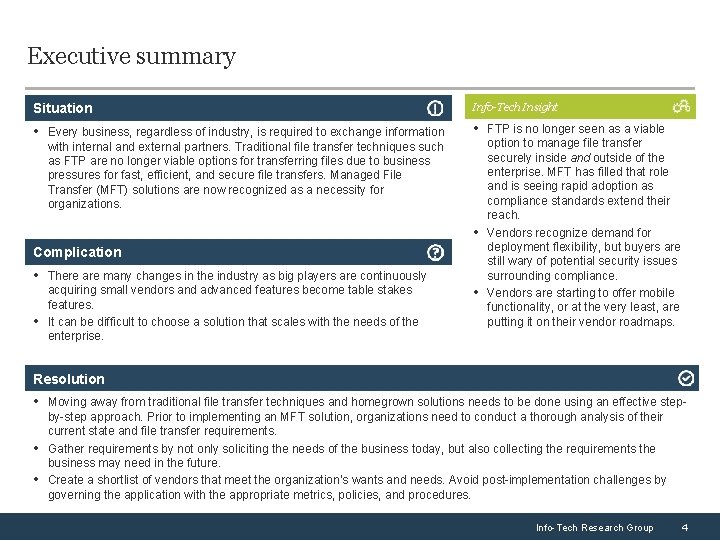 Executive summary

Situation

• Every business, regardless of industry, is required to exchange information with internal and external partners. Traditional file transfer techniques such as FTP are no longer viable options for transferring files due to business pressures for fast, efficient, and secure file transfers. Managed File Transfer (MFT) solutions are now recognized as a necessity for organizations.

Complication

• There are many changes in the industry as big players are continuously acquiring small vendors and advanced features become table stakes features.
• It can be difficult to choose a solution that scales with the needs of the enterprise.

Info-Tech Insight

• FTP is no longer seen as a viable option to manage file transfer securely inside and outside of the enterprise. MFT has filled that role and is seeing rapid adoption as compliance standards extend their reach.
• Vendors recognize demand for deployment flexibility, but buyers are still wary of potential security issues surrounding compliance.
• Vendors are starting to offer mobile functionality, or at the very least, are putting it on their vendor roadmaps.

Resolution

• Moving away from traditional file transfer techniques and homegrown solutions needs to be done using an effective step-by-step approach. Prior to implementing an MFT solution, organizations need to conduct a thorough analysis of their current state and file transfer requirements.
• Gather requirements by not only soliciting the needs of the business today, but also collecting the requirements the business may need in the future.
• Create a shortlist of vendors that meet the organization's wants and needs. Avoid post-implementation challenges by governing the application with the appropriate metrics, policies, and procedures.

Info-Tech Research Group 4